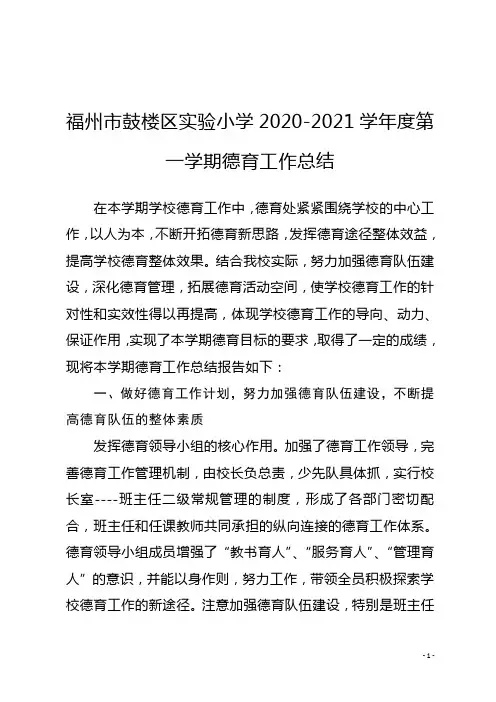 福州市鼓楼区实验小学 2020-2021 学年度第一学期德育工作总结

在本学期学校德育工作中，德育处紧紧围绕学校的中心工作，以人为本，不断开拓德育新思路，发挥德育途径整体效益，提高学校德育整体效果。结合我校实际，努力加强德育队伍建设，深化德育管理，拓展德育活动空间，使学校德育工作的针对性和实效性得以再提高，体现学校德育工作的导向、动力、保证作用，实现了本学期德育目标的要求，取得了一定的成绩，现将本学期德育工作总结报告如下：

一、做好德育工作计划，努力加强德育队伍建设，不断提高德育队伍的整体素质

发挥德育领导小组的核心作用。加强了德育工作领导，完善德育工作管理机制，由校长负总责，少先队具体抓，实行校长室----班主任二级常规管理的制度，形成了各部门密切配合，班主任和任课教师共同承担的纵向连接的德育工作体系。德育领导小组成员增强了“教书育人”、“服务育人”、“管理育人”的意识，并能以身作则，努力工作，带领全员积极探索学校德育工作的新途径。注意加强德育队伍建设，特别是班主任

- 1 -